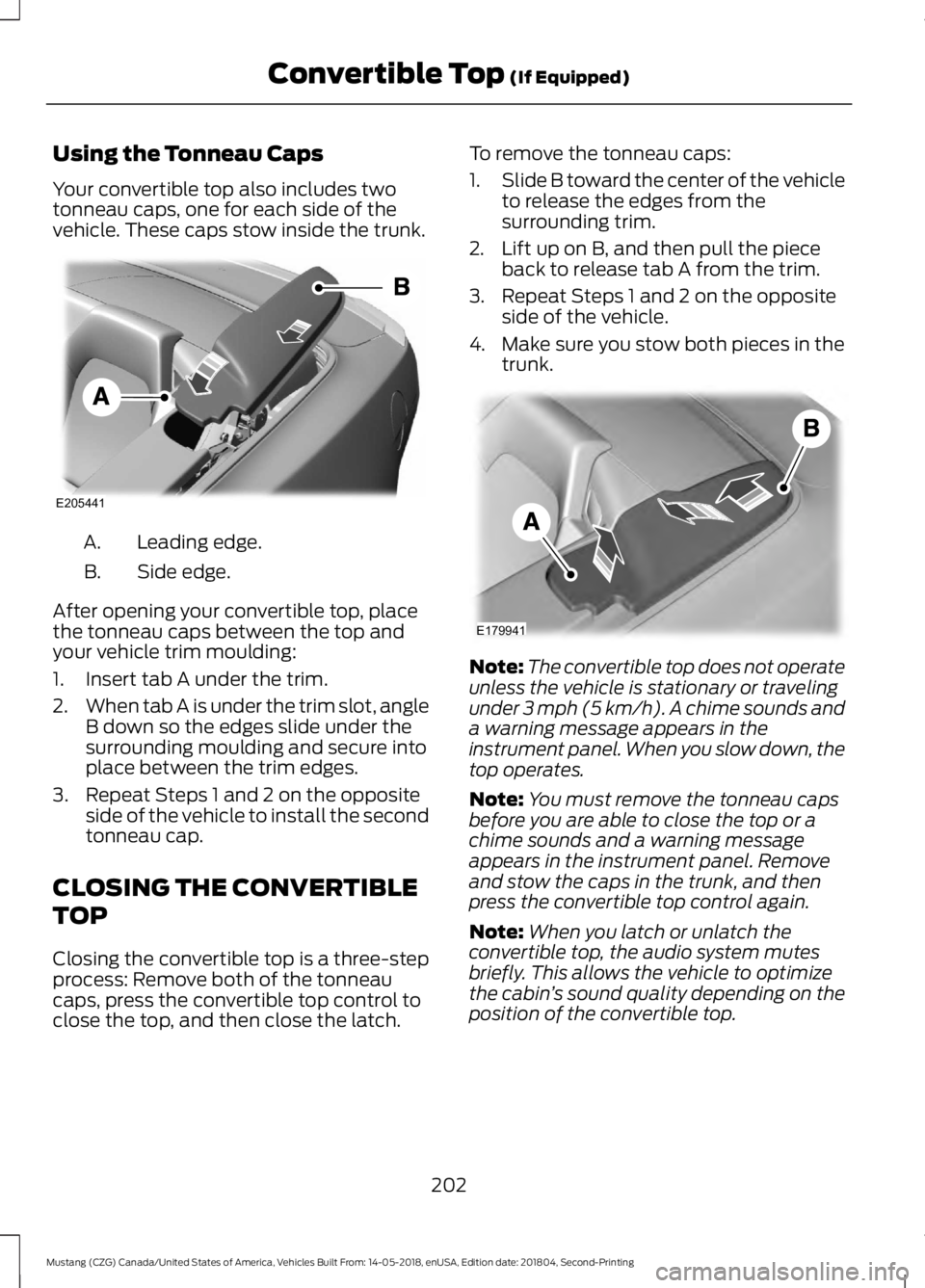 Convertible Top (If Equipped)

Using the Tonneau Caps

Your convertible top also includes two tonneau caps, one for each side of the vehicle. These caps stow inside the trunk.

B

A

E205441

A. Leading edge.

B. Side edge.

After opening your convertible top, place the tonneau caps between the top and your vehicle trim moulding:

1. Insert tab A under the trim.
2. When tab A is under the trim slot, angle B down so the edges slide under the surrounding moulding and secure into place between the trim edges.
3. Repeat Steps 1 and 2 on the opposite side of the vehicle to install the second tonneau cap.

CLOSING THE CONVERTIBLE TOP

Closing the convertible top is a three-step process: Remove both of the tonneau caps, press the convertible top control to close the top, and then close the latch.

To remove the tonneau caps:

1. Slide B toward the center of the vehicle to release the edges from the surrounding trim.
2. Lift up on B, and then pull the piece back to release tab A from the trim.
3. Repeat Steps 1 and 2 on the opposite side of the vehicle.
4. Make sure you stow both pieces in the trunk.

B

A

E179941

Note: The convertible top does not operate unless the vehicle is stationary or traveling under 3 mph (5 km/h). A chime sounds and a warning message appears in the instrument panel. When you slow down, the top operates.

Note: You must remove the tonneau caps before you are able to close the top or a chime sounds and a warning message appears in the instrument panel. Remove and stow the caps in the trunk, and then press the convertible top control again.

Note: When you latch or unlatch the convertible top, the audio system mutes briefly. This allows the vehicle to optimize the cabin's sound quality depending on the position of the convertible top.

202

Mustang (CZG) Canada/United States of America, Vehicles Built From: 14-05-2018, enUSA, Edition date: 201804, Second-Printing

carmanualsonline.info